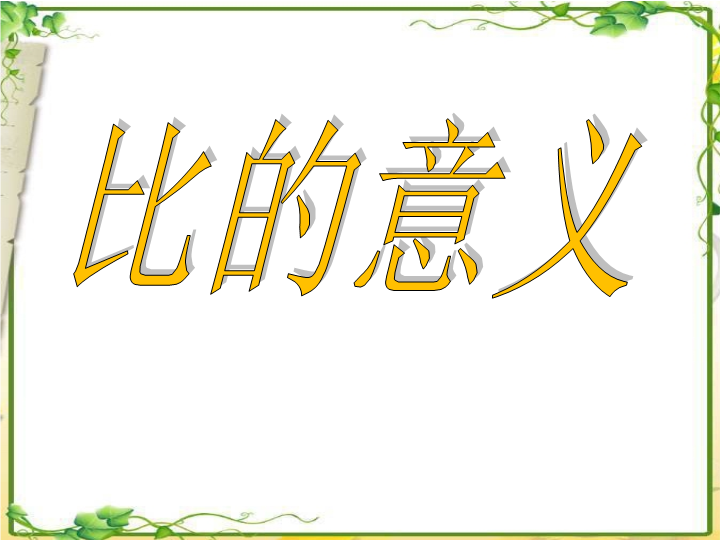 比的意义